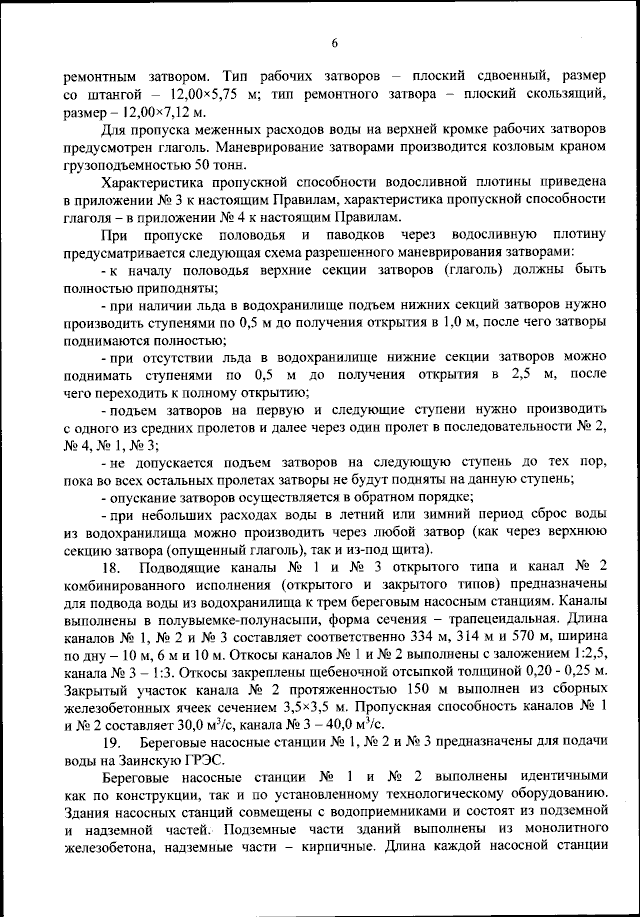 6

ремонтным затвором. Тип рабочих затворов – плоский сдвоенный, размер со штангой – 12,00×5,75 м; тип ремонтного затвора – плоский скользящий, размер – 12,00×7,12 м.

Для пропуска меженных расходов воды на верхней кромке рабочих затворов предусмотрен глаголь. Маневрирование затворами производится козловым краном грузоподъемностью 50 тонн.

Характеристика пропускной способности водосливной плотины приведена в приложении № 3 к настоящим Правилам, характеристика пропускной способности глаголя – в приложении № 4 к настоящим Правилам.

При пропуске половодья и паводков через водосливную плотину предусматривается следующая схема разрешенного маневрирования затворами:

- к началу половодья верхние секции затворов (глаголь) должны быть полностью приподняты;

- при наличии льда в водохранилище подъем нижних секций затворов нужно производить ступенями по 0,5 м до получения открытия в 1,0 м, после чего затворы поднимаются полностью;

- при отсутствии льда в водохранилище нижние секции затворов можно поднимать ступенями по 0,5 м до получения открытия в 2,5 м, после чего переходить к полному открытию;

- подъем затворов на первую и следующие ступени нужно производить с одного из средних пролетов и далее через один пролет в последовательности № 2, № 4, № 1, № 3;

- не допускается подъем затворов на следующую ступень до тех пор, пока во всех остальных пролетах затворы не будут подняты на данную ступень;

- опускание затворов осуществляется в обратном порядке;

- при небольших расходах воды в летний или зимний период сброс воды из водохранилища можно производить через любой затвор (как через верхнюю секцию затвора (опущенный глаголь), так и из-под щита).

18. Подводящие каналы № 1 и № 3 открытого типа и канал № 2 комбинированного исполнения (открытого и закрытого типов) предназначены для подвода воды из водохранилища к трем береговым насосным станциям. Каналы выполнены в полувыемке-полунасыпи, форма сечения – трапецеидальная. Длина каналов № 1, № 2 и № 3 составляет соответственно 334 м, 314 м и 570 м, ширина по дну – 10 м, 6 м и 10 м. Откосы каналов № 1 и № 2 выполнены с заложением 1:2,5, канала № 3 – 1:3. Откосы закреплены щебеночной отсыпкой толщиной 0,20 - 0,25 м. Закрытый участок канала № 2 протяженностью 150 м выполнен из сборных железобетонных ячеек сечением 3,5×3,5 м. Пропускная способность каналов № 1 и № 2 составляет 30,0 м$^3$/с, канала № 3 – 40,0 м$^3$/с.

19. Береговые насосные станции № 1, № 2 и № 3 предназначены для подачи воды на Заинскую ГРЭС.

Береговые насосные станции № 1 и № 2 выполнены идентичными как по конструкции, так и по установленному технологическому оборудованию. Здания насосных станций совмещены с водоприемниками и состоят из подземной и надземной частей. Подземные части зданий выполнены из монолитного железобетона, надземные части – кирпичные. Длина каждой насосной станции